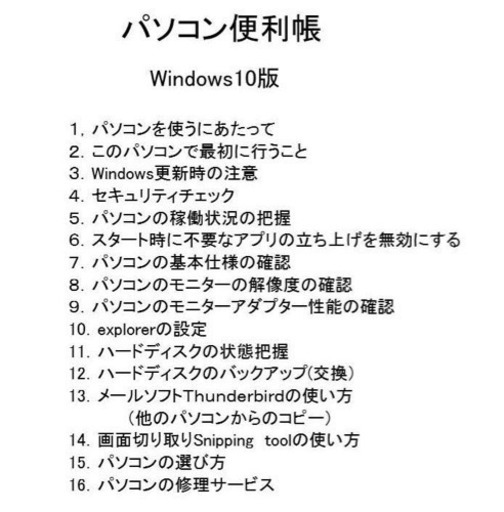 パソコン便利帳

Windows10版

1. パソコンを使うにあたって
2. このパソコンで最初に行うこと
3. Windows更新時の注意
4. セキュリティチェック
5. パソコンの稼働状況の把握
6. スタート時に不要なアプリの立ち上げを無効にする
7. パソコンの基本仕様の確認
8. パソコンのモニターの解像度の確認
9. パソコンのモニターアダプター性能の確認
10. explorerの設定
11. ハードディスクの状態把握
12. ハードディスクのバックアップ(交換)
13. メールソフトThunderbirdの使い方
(他のパソコンからのコピー)
14. 画面切り取りSnipping toolの使い方
15. パソコンの選び方
16. パソコンの修理サービス